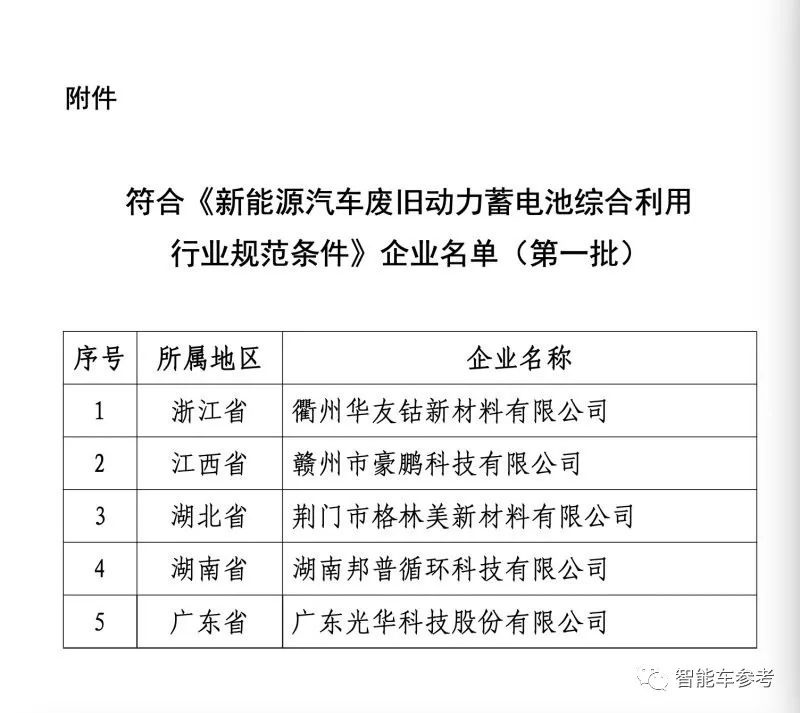 附件

符合《新能源汽车废旧动力蓄电池综合利用行业规范条件》企业名单（第一批）

| 序号 | 所属地区 | 企业名称 |
|---|---|---|
| 1 | 浙江省 | 衢州华友钴新材料有限公司 |
| 2 | 江西省 | 赣州市豪鹏科技有限公司 |
| 3 | 湖北省 | 荆门市格林美新材料有限公司 |
| 4 | 湖南省 | 湖南邦普循环科技有限公司 |
| 5 | 广东省 | 广东光华科技股份有限公司 |

智能车参考